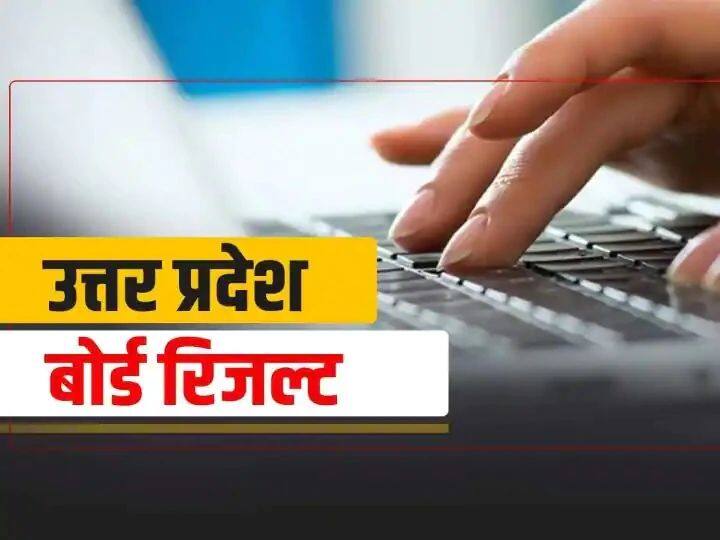 उत्तर प्रदेश
बोर्ड रिजल्ट